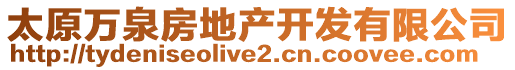 太原万泉房地产开发有限公司
http://tydeniseolive2.cn.coovee.com